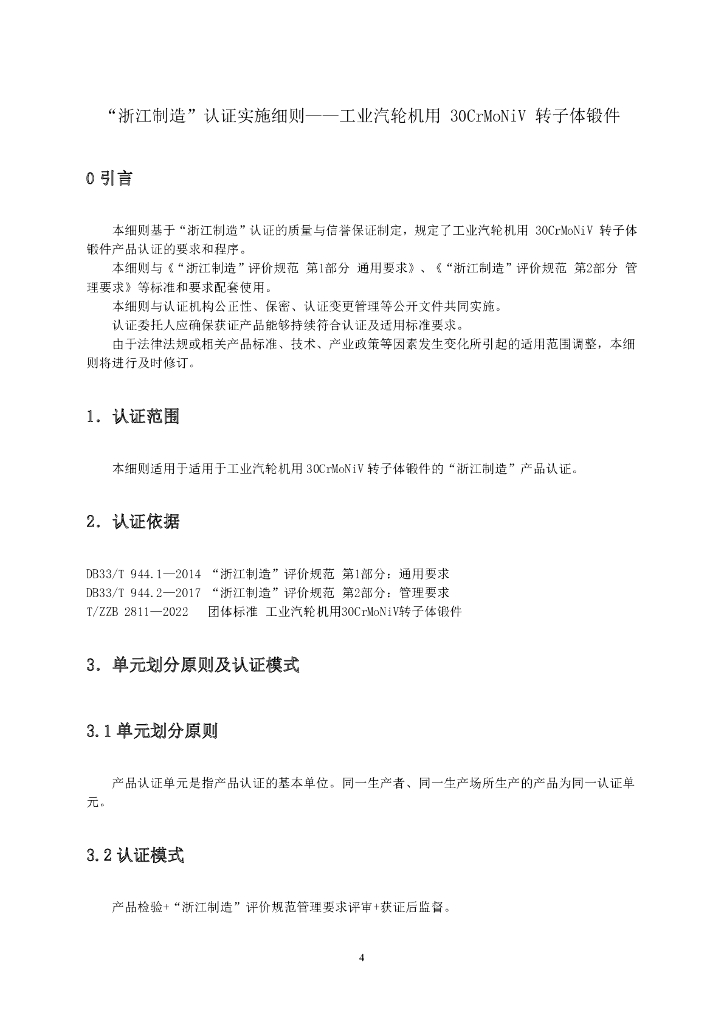 “浙江制造”认证实施细则——工业汽轮机用 30CrMoNiV 转子体锻件

0 引言

本细则基于“浙江制造”认证的质量与信誉保证制定，规定了工业汽轮机用 30CrMoNiV 转子体锻件产品认证的要求和程序。
本细则与《“浙江制造”评价规范 第1部分 通用要求》、《“浙江制造”评价规范 第2部分 管理要求》等标准和要求配套使用。
本细则与认证机构公正性、保密、认证变更管理等公开文件共同实施。
认证委托人应确保获证产品能够持续符合认证及适用标准要求。
由于法律法规或相关产品标准、技术、产业政策等因素发生变化所引起的适用范围调整，本细则将进行及时修订。

1．认证范围

本细则适用于适用于工业汽轮机用30CrMoNiV转子体锻件的“浙江制造”产品认证。

2．认证依据

DB33/T 944.1—2014 “浙江制造”评价规范 第1部分：通用要求
DB33/T 944.2—2017 “浙江制造”评价规范 第2部分：管理要求
T/ZZB 2811—2022 团体标准 工业汽轮机用30CrMoNiV转子体锻件

3．单元划分原则及认证模式

3.1 单元划分原则

产品认证单元是指产品认证的基本单位。同一生产者、同一生产场所生产的产品为同一认证单元。

3.2 认证模式

产品检验+“浙江制造”评价规范管理要求评审+获证后监督。

4